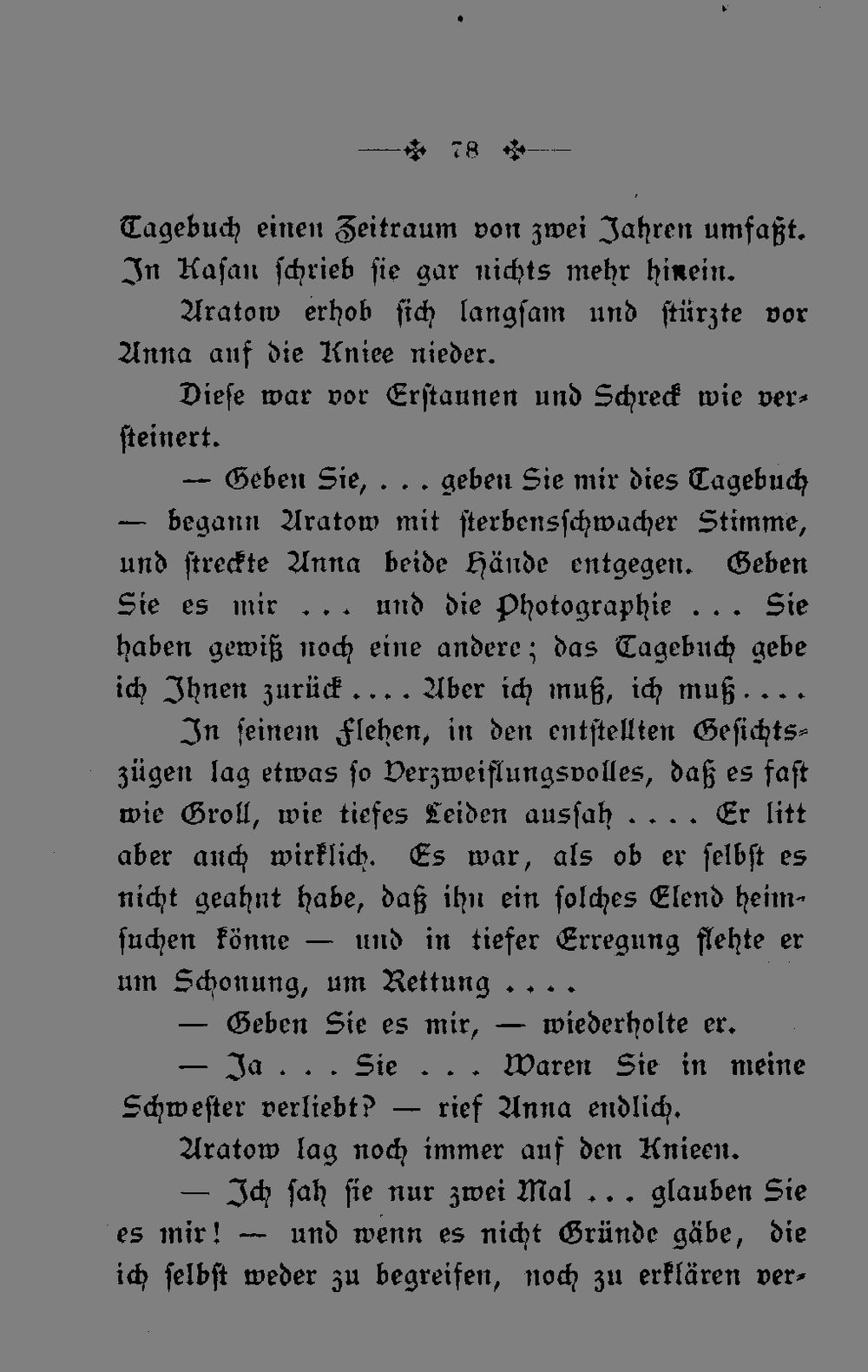 78

Tagebuch einen Zeitraum von zwei Jahren umfaßt. In Kasan schrieb sie gar nichts mehr hinein.

Aratow erhob sich langsam und stürzte vor Anna auf die Kniee nieder.

Diese war vor Erstaunen und Schreck wie versteinert.

— Geben Sie, . . . geben Sie mir dies Tagebuch — begann Aratow mit sterbensschwacher Stimme, und streckte Anna beide Hände entgegen. Geben Sie es mir . . . und die Photographie . . . Sie haben gewiß noch eine andere; das Tagebuch gebe ich Ihnen zurück . . . . Aber ich muß, ich muß . . . .

In seinem Flehen, in den entstellten Gesichtszügen lag etwas so Verzweiflungsvolles, daß es fast wie Groll, wie tiefes Leiden aussah . . . . Er litt aber auch wirklich. Es war, als ob er selbst es nicht geahnt habe, daß ihn ein solches Elend heimsuchen könne — und in tiefer Erregung flehte er um Schonung, um Rettung . . . .

— Geben Sie es mir, — wiederholte er.

— Ja . . . Sie . . . Waren Sie in meine Schwester verliebt? — rief Anna endlich.

Aratow lag noch immer auf den Knieen.

— Ich sah sie nur zwei Mal . . . glauben Sie es mir! — und wenn es nicht Gründe gäbe, die ich selbst weder zu begreifen, noch zu erklären ver-